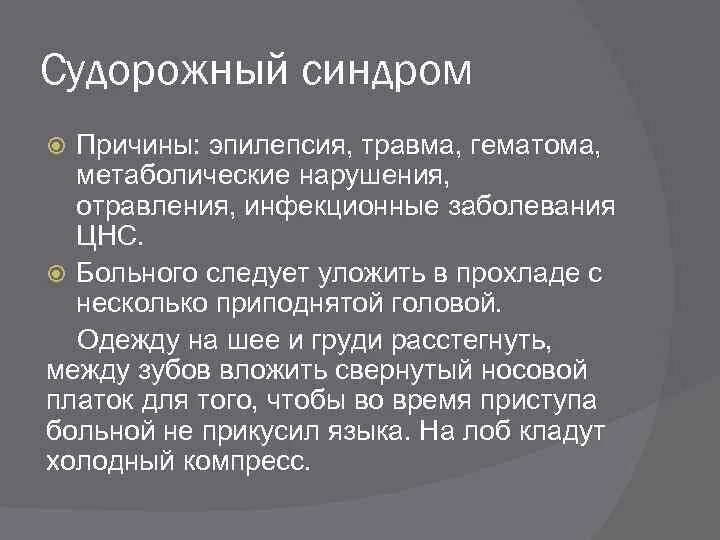 Судорожный синдром

Причины: эпилепсия, травма, гематома, метаболические нарушения, отравления, инфекционные заболевания ЦНС.

Больного следует уложить в прохладе с несколько приподнятой головой.

Одежду на шее и груди расстегнуть, между зубов вложить свернутый носовой платок для того, чтобы во время приступа больной не прикусил языка. На лоб кладут холодный компресс.